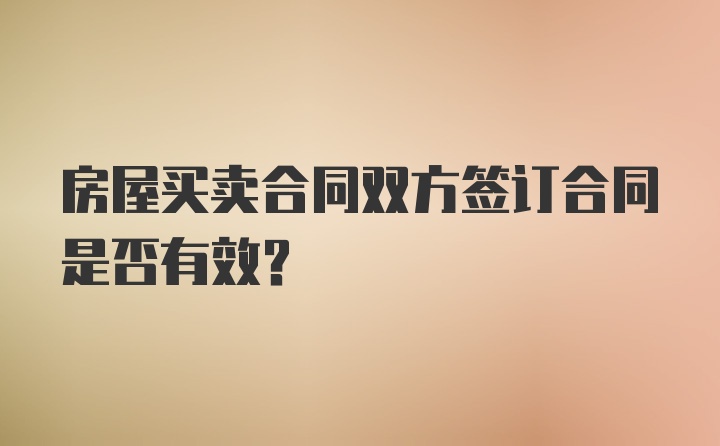 房屋买卖合同双方签订合同是否有效?